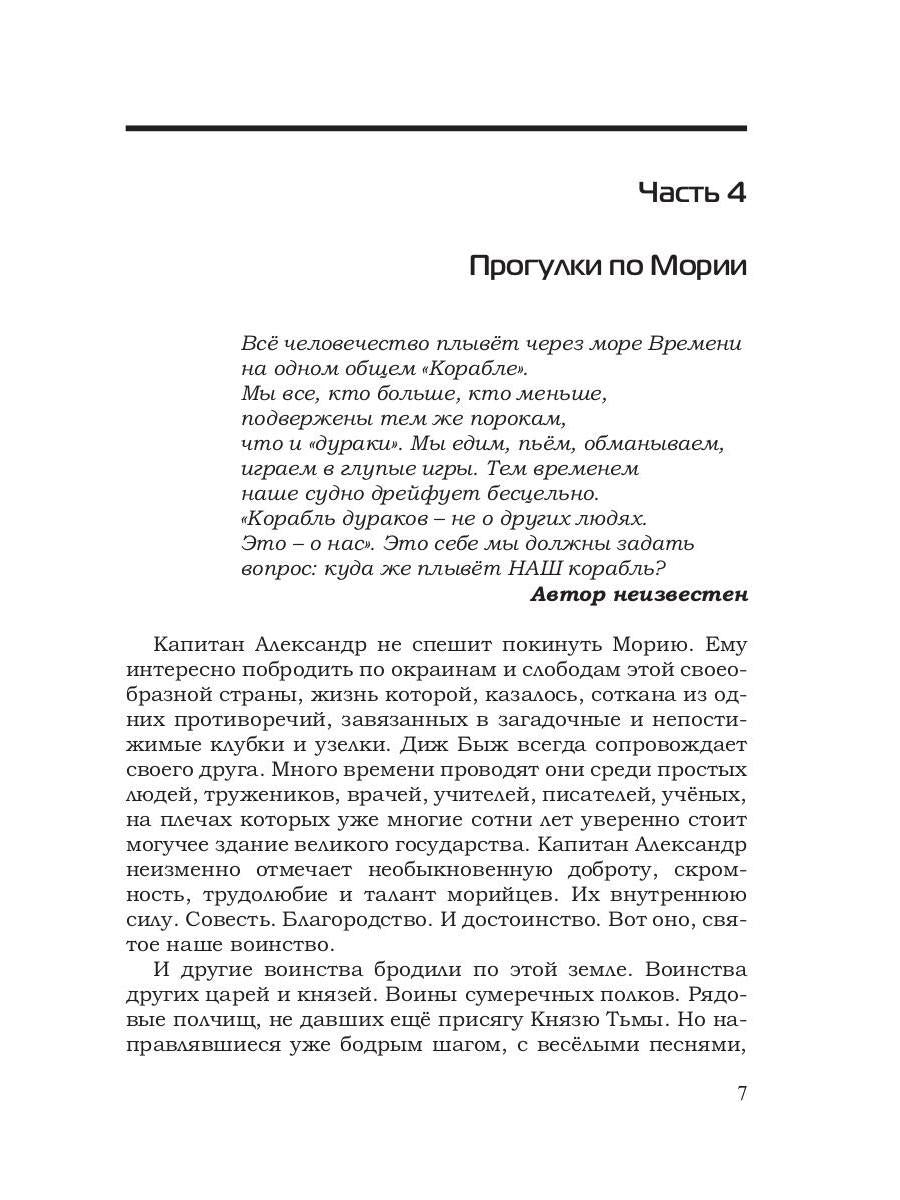 Часть 4

Прогулки по Мории

Всё человечество плывёт через море Времени на одном общем «Корабле».
Мы все, кто больше, кто меньше, подвержены тем же порокам, что и «дураки». Мы едим, пьём, обманываем, играем в глупые игры. Тем временем наше судно дрейфует бесцельно.
«Корабль дураков – не о других людях. Это – о нас». Это себе мы должны задать вопрос: куда же плывёт НАШ корабль?
Автор неизвестен

Капитан Александр не спешит покинуть Морию. Ему интересно побродить по окраинам и слободам этой своеобразной страны, жизнь которой, казалось, соткана из одних противоречий, завязанных в загадочные и непостижимые клубки и узелки. Диж Быж всегда сопровождает своего друга. Много времени проводят они среди простых людей, тружеников, врачей, учителей, писателей, учёных, на плечах которых уже многие сотни лет уверенно стоит могучее здание великого государства. Капитан Александр неизменно отмечает необыкновенную доброту, скромность, трудолюбие и талант морийцев. Их внутреннюю силу. Совесть. Благородство. И достоинство. Вот оно, святое наше воинство.

И другие воинства бродили по этой земле. Воинства других царей и князей. Воины сумеречных полков. Рядовые полчищ, не давших ещё присягу Князю Тьмы. Но направлявшиеся уже бодрым шагом, с весёлыми песнями,

7